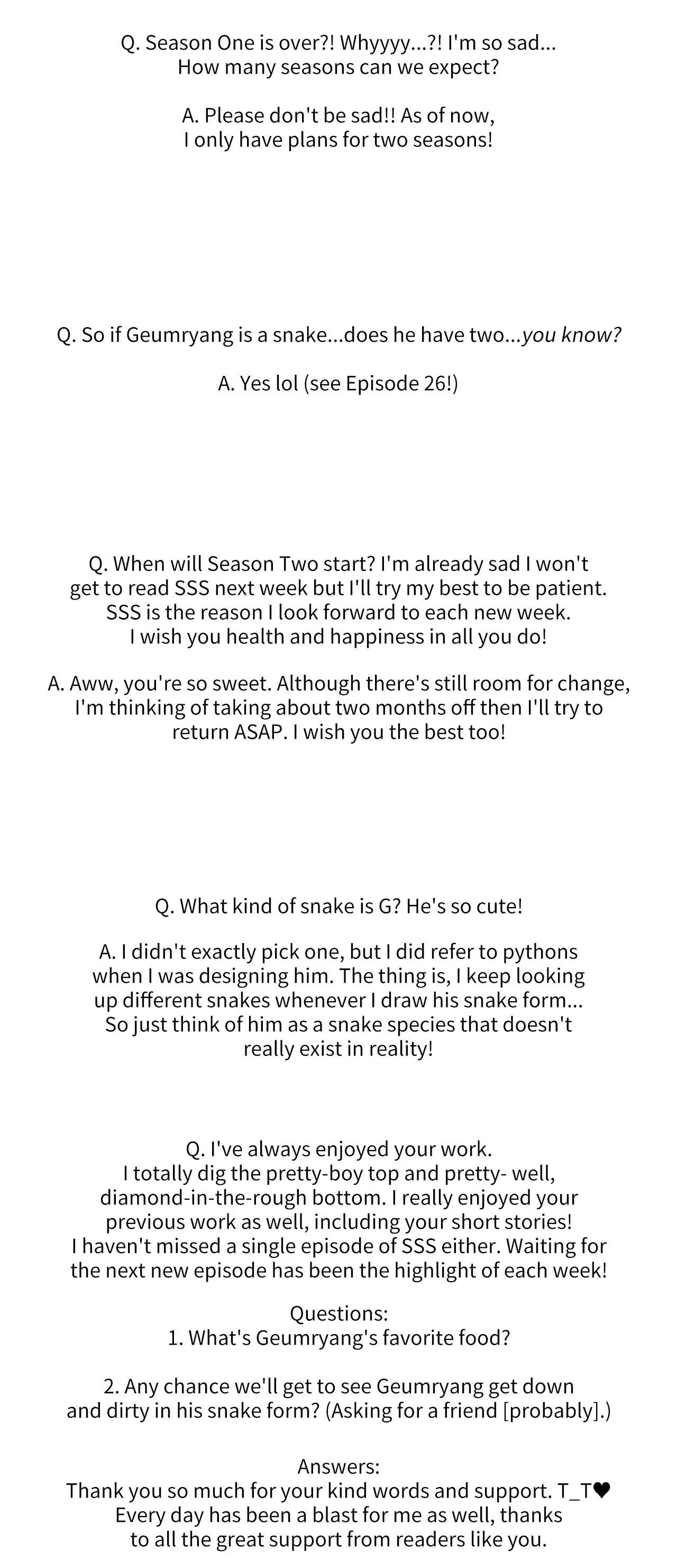 Q. Season One is over?! Whyyyy...?! I'm so sad... How many seasons can we expect?

A. Please don't be sad!! As of now, I only have plans for two seasons!

Q. So if Geumryang is a snake...does he have two...you know?

A. Yes lol (see Episode 26!)

Q. When will Season Two start? I'm already sad I won't get to read SSS next week but I'll try my best to be patient. SSS is the reason I look forward to each new week. I wish you health and happiness in all you do!

A. Aww, you're so sweet. Although there's still room for change, I'm thinking of taking about two months off then I'll try to return ASAP. I wish you the best too!

Q. What kind of snake is G? He's so cute!

A. I didn't exactly pick one, but I did refer to pythons when I was designing him. The thing is, I keep looking up different snakes whenever I draw his snake form... So just think of him as a snake species that doesn't really exist in reality!

Q. I've always enjoyed your work. I totally dig the pretty-boy top and pretty- well, diamond-in-the-rough bottom. I really enjoyed your previous work as well, including your short stories! I haven't missed a single episode of SSS either. Waiting for the next new episode has been the highlight of each week!

Questions:
1. What's Geumryang's favorite food?

2. Any chance we'll get to see Geumryang get down and dirty in his snake form? (Asking for a friend [probably].)

Answers:
Thank you so much for your kind words and support. T_T♥ Every day has been a blast for me as well, thanks to all the great support from readers like you.